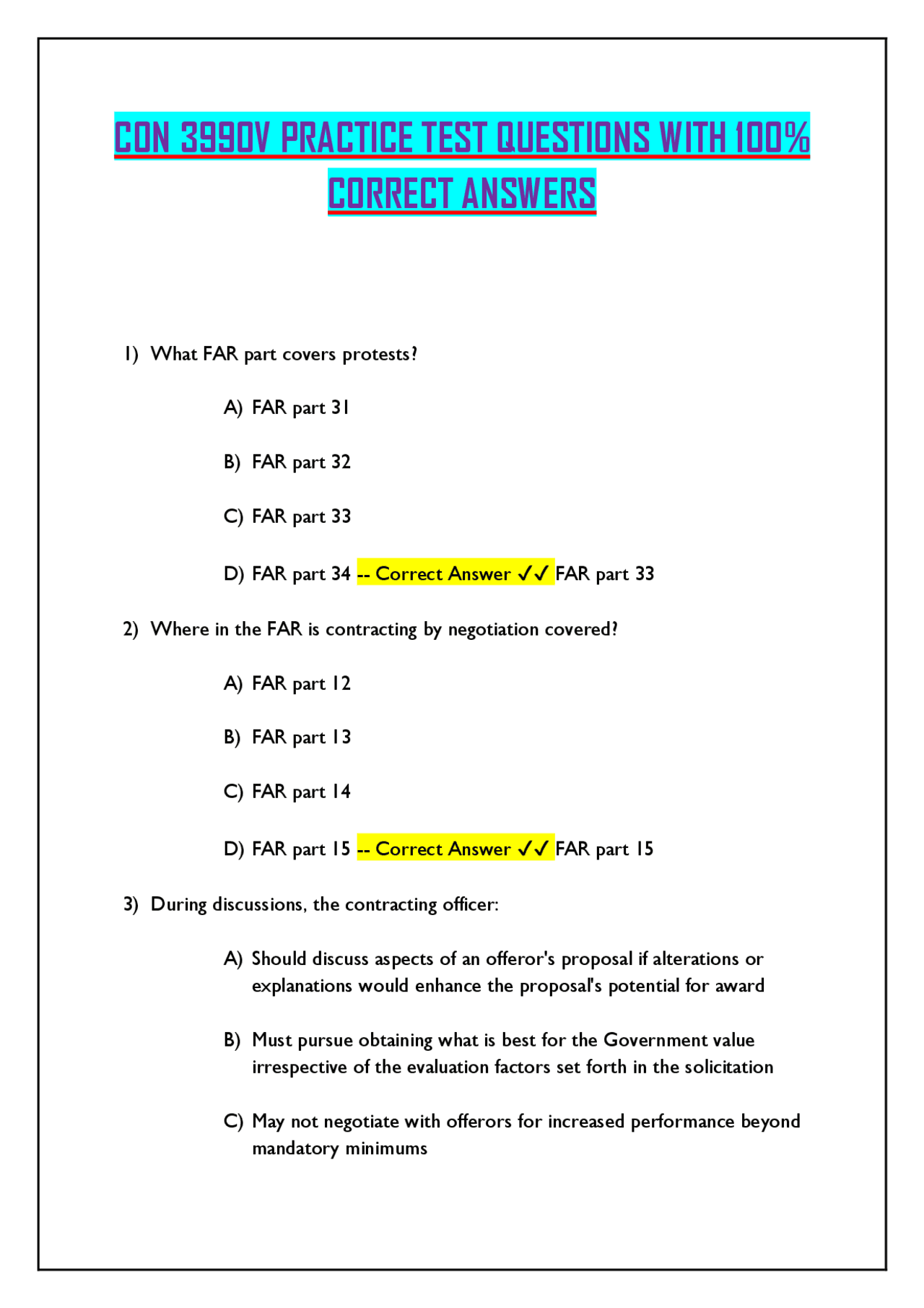 CON 3990V PRACTICE TEST QUESTIONS WITH 100% CORRECT ANSWERS

1) What FAR part covers protests?

A) FAR part 31

B) FAR part 32

C) FAR part 33

D) FAR part 34 -- Correct Answer ✓✓ FAR part 33

2) Where in the FAR is contracting by negotiation covered?

A) FAR part 12

B) FAR part 13

C) FAR part 14

D) FAR part 15 -- Correct Answer ✓✓ FAR part 15

3) During discussions, the contracting officer:

A) Should discuss aspects of an offeror's proposal if alterations or explanations would enhance the proposal's potential for award

B) Must pursue obtaining what is best for the Government value irrespective of the evaluation factors set forth in the solicitation

C) May not negotiate with offerors for increased performance beyond mandatory minimums